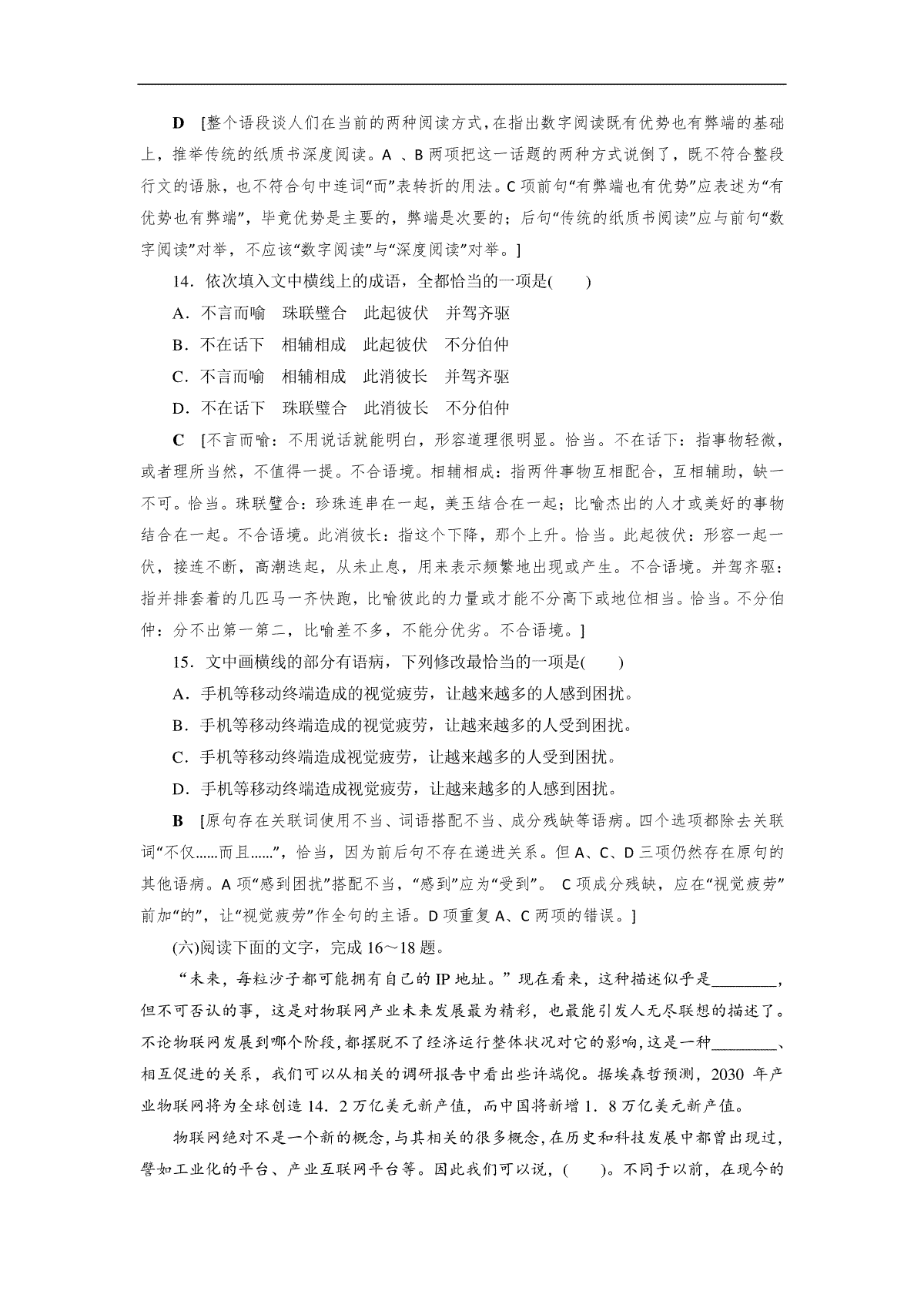 D [整个语段谈人们在当前的两种阅读方式，在指出数字阅读既有优势也有弊端的基础上，推举传统的纸质书深度阅读。A 、B 两项把这一话题的两种方式说倒了，既不符合整段行文的语脉，也不符合句中连词“而”表转折的用法。C 项前句“有弊端也有优势”应表述为“有优势也有弊端”，毕竟优势是主要的，弊端是次要的；后句“传统的纸质书阅读”应与前句“数字阅读”对举，不应该“数字阅读”与“深度阅读”对举。]

14．依次填入文中横线上的成语，全都恰当的一项是(　　)

A．不言而喻　珠联璧合　此起彼伏　并驾齐驱

B．不在话下　相辅相成　此起彼伏　不分伯仲

C．不言而喻　相辅相成　此消彼长　并驾齐驱

D．不在话下　珠联璧合　此消彼长　不分伯仲

C [不言而喻：不用说话就能明白，形容道理很明显。恰当。不在话下：指事物轻微，或者理所当然，不值得一提。不合语境。相辅相成：指两件事物互相配合，互相辅助，缺一不可。恰当。珠联璧合：珍珠连串在一起，美玉结合在一起；比喻杰出的人才或美好的事物结合在一起。不合语境。此消彼长：指这个下降，那个上升。恰当。此起彼伏：形容一起一伏，接连不断，高潮迭起，从未止息，用来表示频繁地出现或产生。不合语境。并驾齐驱：指并排套着的几匹马一齐快跑，比喻彼此的力量或才能不分高下或地位相当。恰当。不分伯仲：分不出第一第二，比喻差不多，不能分优劣。不合语境。]

15．文中画横线的部分有语病，下列修改最恰当的一项是(　　)

A．手机等移动终端造成的视觉疲劳，让越来越多的人感到困扰。

B．手机等移动终端造成的视觉疲劳，让越来越多的人受到困扰。

C．手机等移动终端造成视觉疲劳，让越来越多的人受到困扰。

D．手机等移动终端造成视觉疲劳，让越来越多的人感到困扰。

B [原句存在关联词使用不当、词语搭配不当、成分残缺等语病。四个选项都除去关联词“不仅……而且……”，恰当，因为前后句不存在递进关系。但 A、C、D 三项仍然存在原句的其他语病。A 项“感到困扰”搭配不当，“感到”应为“受到”。 C 项成分残缺，应在“视觉疲劳”前加“的”，让“视觉疲劳”作全句的主语。D 项重复 A、C 两项的错误。]

(六)阅读下面的文字，完成 16～18 题。

“未来，每粒沙子都可能拥有自己的 IP 地址。”现在看来，这种描述似乎是________，但不可否认的事，这是对物联网产业未来发展最为精彩，也最能引发人无尽联想的描述了。不论物联网发展到哪个阶段，都摆脱不了经济运行整体状况对它的影响，这是一种________、相互促进的关系，我们可以从相关的调研报告中看出些许端倪。据埃森哲预测，2030 年产业物联网将为全球创造 14．2 万亿美元新产值，而中国将新增 1．8 万亿美元新产值。

物联网绝对不是一个新的概念，与其相关的很多概念，在历史和科技发展中都曾出现过，譬如工业化的平台、产业互联网平台等。因此我们可以说，(　　)。不同于以前，在现今的